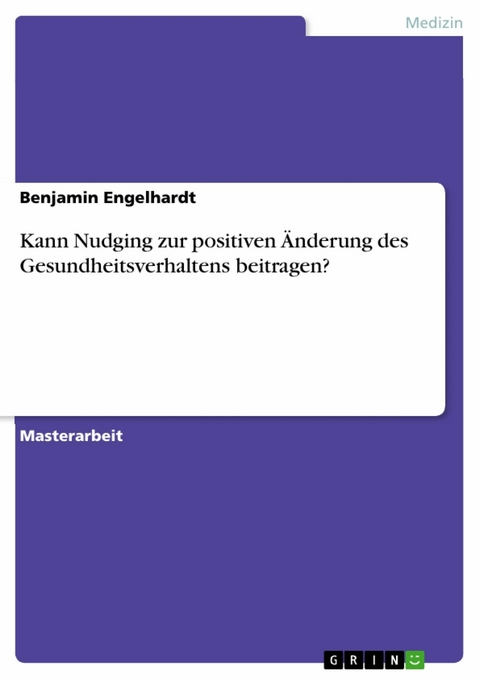 Medizin

Benjamin Engelhardt

Kann Nudging zur positiven Änderung des Gesundheitsverhaltens beitragen?

Masterarbeit

GRIN